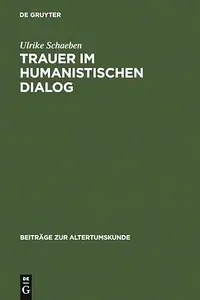 DE GRUYTER

Ulrike Schaeben

TRAUER IM HUMANISTISCHEN DIALOG

BEITRÄGE ZUR ALTERTUMSKUNDE

DE G